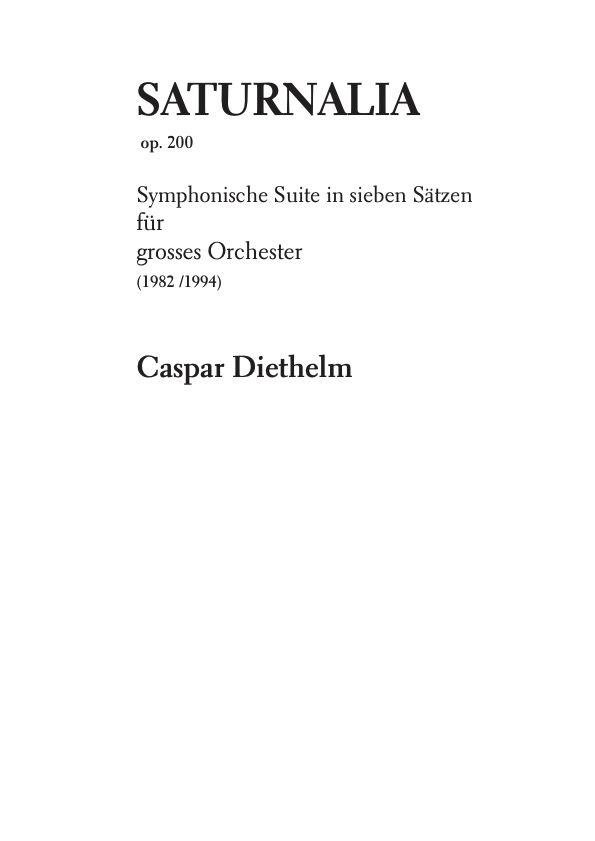 SATURNALIA

op. 200

Symphonische Suite in sieben Sätzen
für
grosses Orchester
(1982 /1994)

Caspar Diethelm